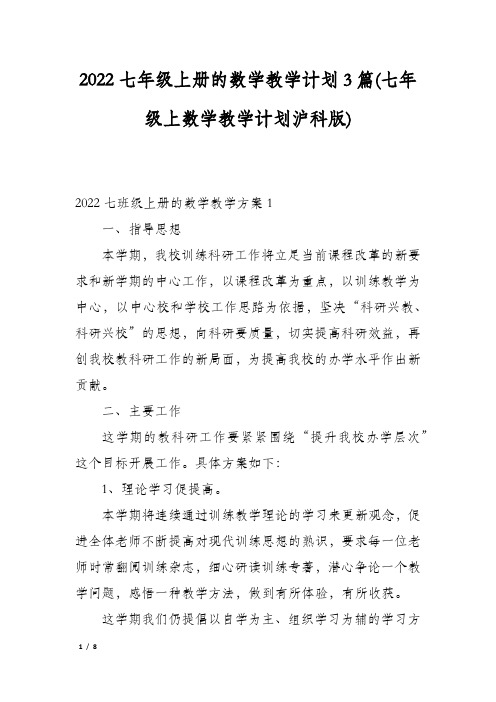 2022 七年级上册的数学教学计划 3 篇(七年级上数学教学计划沪科版)

2022 七班级上册的数学教学方案 1

一、指导思想

本学期，我校训练科研工作将立足当前课程改革的新要求和新学期的中心工作，以课程改革为重点，以训练教学为中心，以中心校和学校工作思路为依据，坚决“科研兴教、科研兴校”的思想，向科研要质量，切实提高科研效益，再创我校教科研工作的新局面，为提高我校的办学水平作出新贡献。

二、主要工作

这学期的教科研工作要紧紧围绕“提升我校办学层次”这个目标开展工作。具体方案如下:

1、理论学习促提高。

本学期将连续通过训练教学理论的学习来更新观念，促进全体老师不断提高对现代训练思想的熟识，要求每一位老师时常翻阅训练杂志，细心研读训练专著，潜心争论一个教学问题，感悟一种教学方法，做到有所体验，有所收获。

这学期我们仍提倡以自学为主、组织学习为辅的学习方

1 / 8